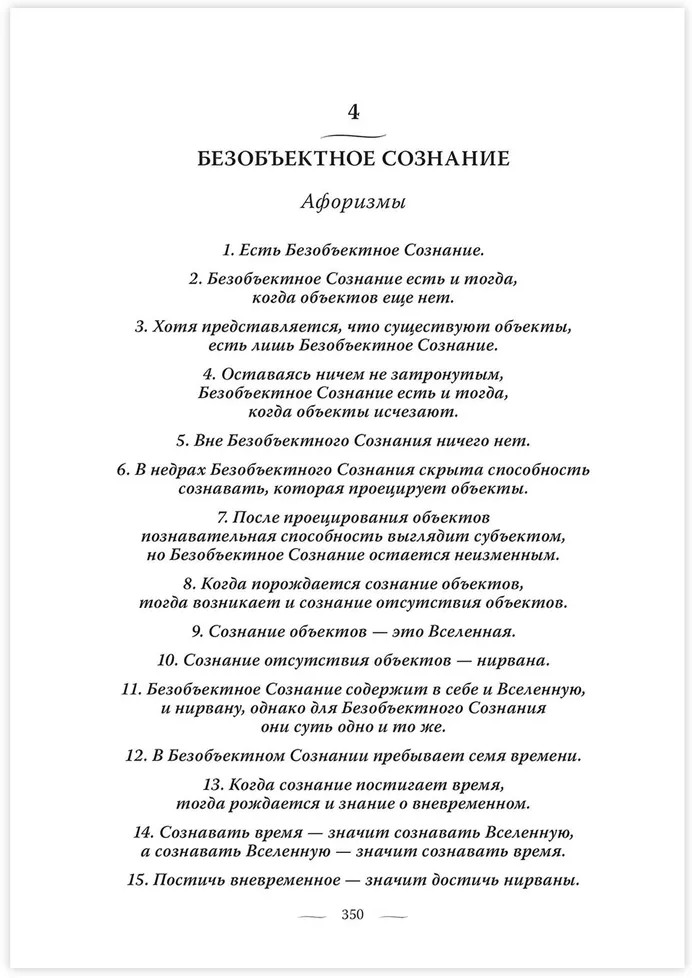 4

БЕЗОБЪЕКТНОЕ СОЗНАНИЕ

Афоризмы

1. Есть Безобъектное Сознание.

2. Безобъектное Сознание есть и тогда, когда объектов еще нет.

3. Хотя представляется, что существуют объекты, есть лишь Безобъектное Сознание.

4. Оставаясь ничем не затронутым, Безобъектное Сознание есть и тогда, когда объекты исчезают.

5. Вне Безобъектного Сознания ничего нет.

6. В недрах Безобъектного Сознания скрыта способность сознавать, которая проецирует объекты.

7. После проецирования объектов познавательная способность выглядит субъектом, но Безобъектное Сознание остается неизменным.

8. Когда порождается сознание объектов, тогда возникает и сознание отсутствия объектов.

9. Сознание объектов — это Вселенная.

10. Сознание отсутствия объектов — нирвана.

11. Безобъектное Сознание содержит в себе и Вселенную, и нирвану, однако для Безобъектного Сознания они суть одно и то же.

12. В Безобъектном Сознании пребывает семя времени.

13. Когда сознание постигает время, тогда рождается и знание о вневременном.

14. Сознавать время — значит сознавать Вселенную, а сознавать Вселенную — значит сознавать время.

15. Постичь вневременное — значит достичь нирваны.

350